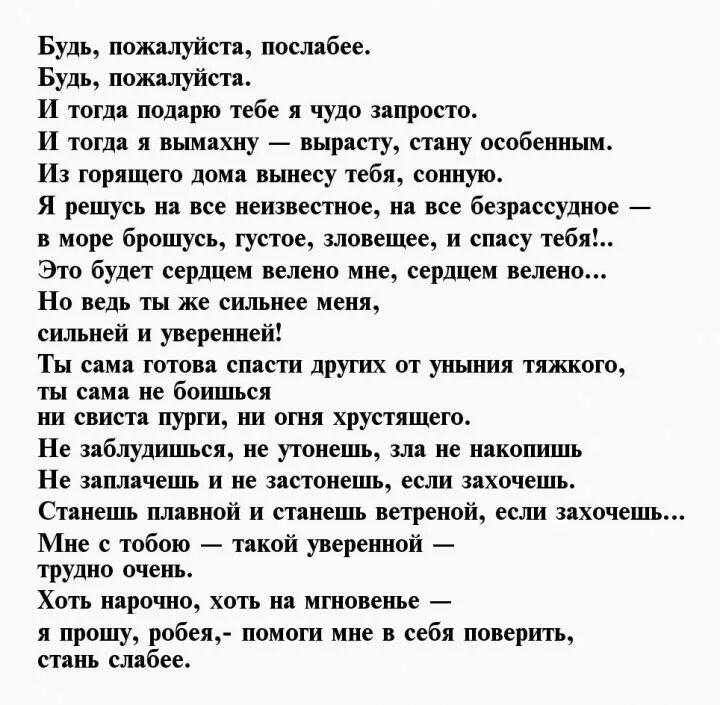 Будь, пожалуйста, послабее.
Будь, пожалуйста.
И тогда подарю тебе я чудо запросто.
И тогда я вымахну — вырасту, стану особенным.
Из горящего дома вынесу тебя, сонную.
Я решусь на все неизвестное, на все безрассудное —
в море брошусь, густое, зловещее, и спасу тебя!..
Это будет сердцем велено мне, сердцем велено...
Но ведь ты же сильнее меня,
сильней и уверенней!
Ты сама готова спасти других от уныния тяжкого,
ты сама не боишься
ни свиста пурги, ни огня хрустящего.
Не заблудишься, не утонешь, зла не накопишь
Не заплачешь и не застонешь, если захочешь.
Станешь плавной и станешь ветреной, если захочешь...
Мне с тобою — такой уверенной —
трудно очень.
Хоть нарочно, хоть на мгновенье —
я прошу, робея,- помоги мне в себя поверить,
стань слабее.